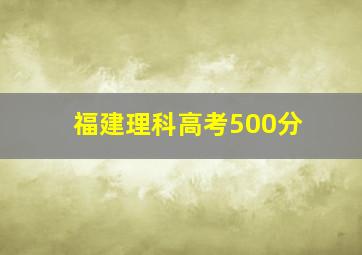 福建理科高考500分